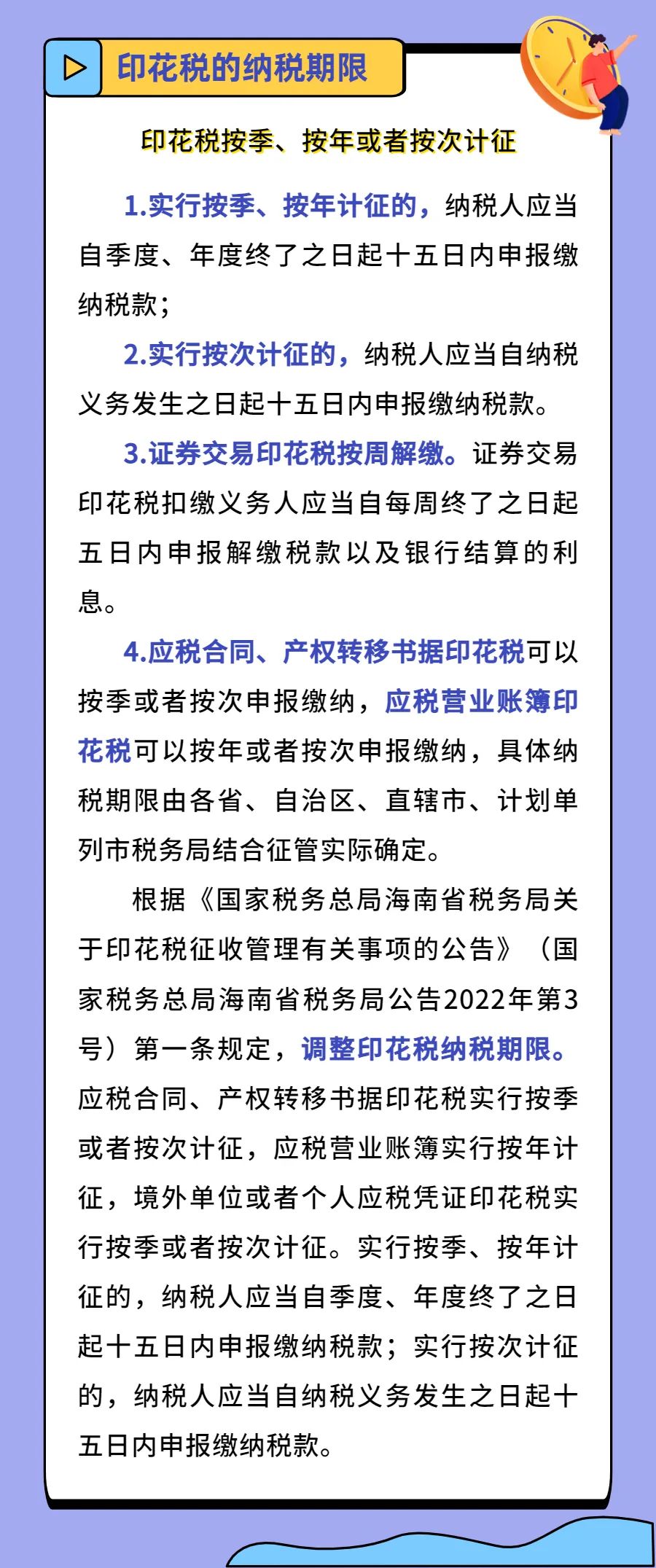 印花税的纳税期限

印花税按季、按年或者按次计征

1.实行按季、按年计征的，纳税人应当自季度、年度终了之日起十五日内申报缴纳税款；

2.实行按次计征的，纳税人应当自纳税义务发生之日起十五日内申报缴纳税款。

3.证券交易印花税按周解缴。证券交易印花税扣缴义务人应当自每周终了之日起五日内申报解缴税款以及银行结算的利息。

4.应税合同、产权转移书据印花税可以按季或者按次申报缴纳，应税营业账簿印花税可以按年或者按次申报缴纳，具体纳税期限由各省、自治区、直辖市、计划单列市税务局结合征管实际确定。

根据《国家税务总局海南省税务局关于印花税征收管理有关事项的公告》（国家税务总局海南省税务局公告2022年第3号）第一条规定，调整印花税纳税期限。应税合同、产权转移书据印花税实行按季或者按次计征，应税营业账簿实行按年计征，境外单位或者个人应税凭证印花税实行按季或者按次计征。实行按季、按年计征的，纳税人应当自季度、年度终了之日起十五日内申报缴纳税款；实行按次计征的，纳税人应当自纳税义务发生之日起十五日内申报缴纳税款。